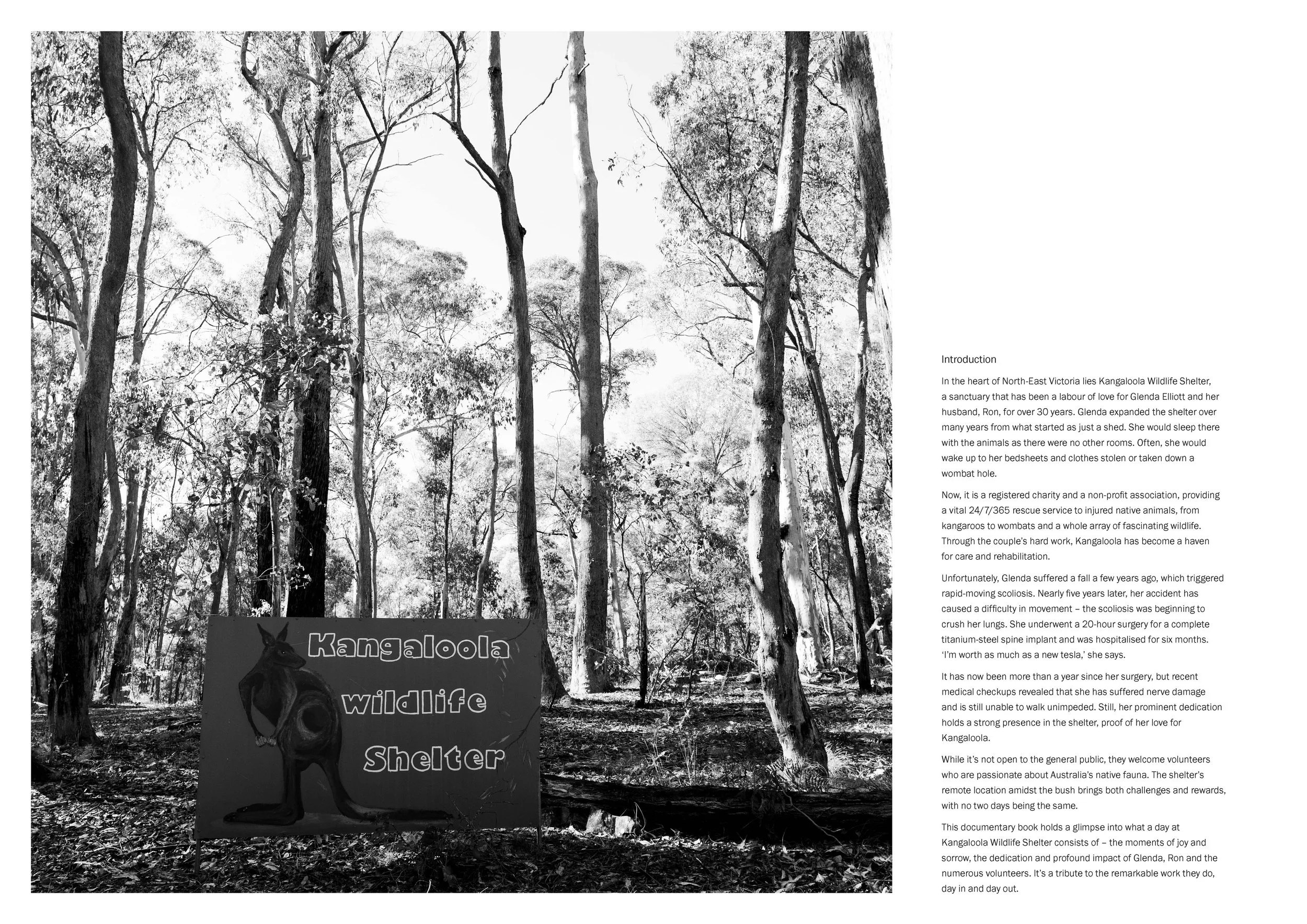 Kangaloola wildlife Shelter

Introduction

In the heart of North-East Victoria lies Kangaloola Wildlife Shelter, a sanctuary that has been a labour of love for Glenda Elliott and her husband, Ron, for over 30 years. Glenda expanded the shelter over many years from what started as just a shed. She would sleep there with the animals as there were no other rooms. Often, she would wake up to her bedsheets and clothes stolen or taken down a wombat hole.

Now, it is a registered charity and a non-profit association, providing a vital 24/7/365 rescue service to injured native animals, from kangaroos to wombats and a whole array of fascinating wildlife. Through the couple's hard work, Kangaloola has become a haven for care and rehabilitation.

Unfortunately, Glenda suffered a fall a few years ago, which triggered rapid-moving scoliosis. Nearly five years later, her accident has caused a difficulty in movement – the scoliosis was beginning to crush her lungs. She underwent a 20-hour surgery for a complete titanium-steel spine implant and was hospitalised for six months. 'I'm worth as much as a new tesla,' she says.

It has now been more than a year since her surgery, but recent medical checkups revealed that she has suffered nerve damage and is still unable to walk unimpeded. Still, her prominent dedication holds a strong presence in the shelter, proof of her love for Kangaloola.

While it's not open to the general public, they welcome volunteers who are passionate about Australia's native fauna. The shelter's remote location amidst the bush brings both challenges and rewards, with no two days being the same.

This documentary book holds a glimpse into what a day at Kangaloola Wildlife Shelter consists of – the moments of joy and sorrow, the dedication and profound impact of Glenda, Ron and the numerous volunteers. It's a tribute to the remarkable work they do, day in and day out.